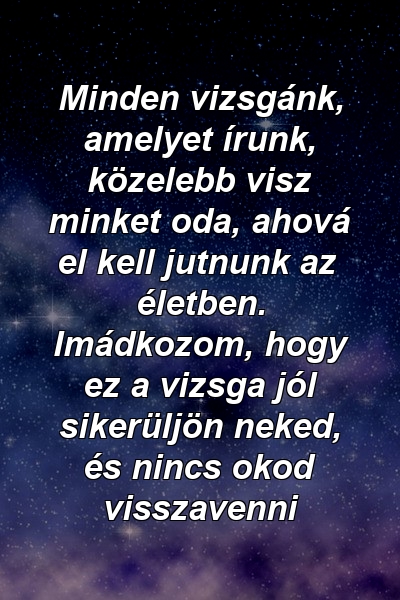 Minden vizsgánk, amelyet írunk, közelebb visz minket oda, ahová el kell jutnunk az életben. Imádkozom, hogy ez a vizsga jól sikerüljön neked, és nincs okod visszavenni